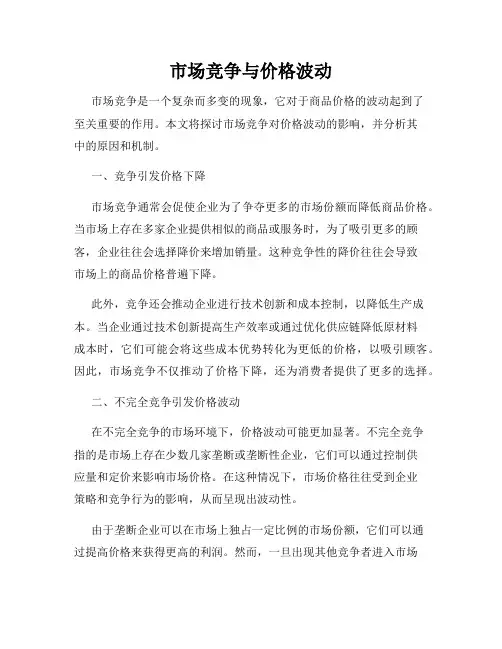 市场竞争与价格波动

市场竞争是一个复杂而多变的现象，它对于商品价格的波动起到了至关重要的作用。本文将探讨市场竞争对价格波动的影响，并分析其中的原因和机制。

一、竞争引发价格下降

市场竞争通常会促使企业为了争夺更多的市场份额而降低商品价格。当市场上存在多家企业提供相似的商品或服务时，为了吸引更多的顾客，企业往往会选择降价来增加销量。这种竞争性的降价往往会导致市场上的商品价格普遍下降。

此外，竞争还会推动企业进行技术创新和成本控制，以降低生产成本。当企业通过技术创新提高生产效率或通过优化供应链降低原材料成本时，它们可能会将这些成本优势转化为更低的价格，以吸引顾客。因此，市场竞争不仅推动了价格下降，还为消费者提供了更多的选择。

二、不完全竞争引发价格波动

在不完全竞争的市场环境下，价格波动可能更加显著。不完全竞争指的是市场上存在少数几家垄断或垄断性企业，它们可以通过控制供应量和定价来影响市场价格。在这种情况下，市场价格往往受到企业策略和竞争行为的影响，从而呈现出波动性。

由于垄断企业可以在市场上独占一定比例的市场份额，它们可以通过提高价格来获得更高的利润。然而，一旦出现其他竞争者进入市场